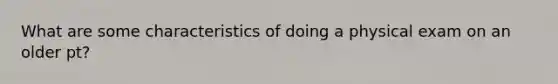 What are some characteristics of doing a physical exam on an older pt?